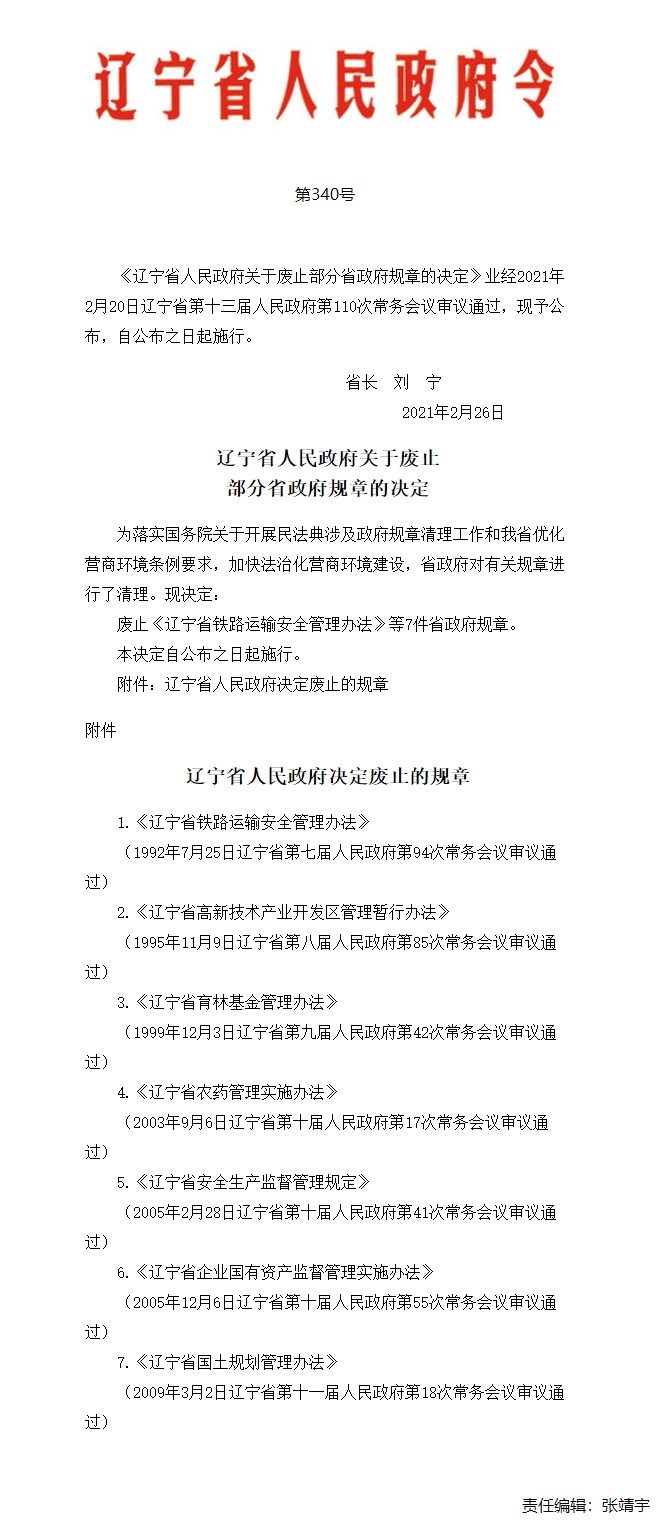 辽宁省人民政府令

第340号

《辽宁省人民政府关于废止部分省政府规章的决定》业经2021年2月20日辽宁省第十三届人民政府第110次常务会议审议通过，现予公布，自公布之日起施行。

省长　刘　宁

2021年2月26日

辽宁省人民政府关于废止
部分省政府规章的决定

为落实国务院关于开展民法典涉及政府规章清理工作和我省优化营商环境条例要求，加快法治化营商环境建设，省政府对有关规章进行了清理。现决定：

废止《辽宁省铁路运输安全管理办法》等7件省政府规章。

本决定自公布之日起施行。

附件：辽宁省人民政府决定废止的规章

附件

辽宁省人民政府决定废止的规章

1.《辽宁省铁路运输安全管理办法》

（1992年7月25日辽宁省第七届人民政府第94次常务会议审议通过）

2.《辽宁省高新技术产业开发区管理暂行办法》

（1995年11月9日辽宁省第八届人民政府第85次常务会议审议通过）

3.《辽宁省育林基金管理办法》

（1999年12月3日辽宁省第九届人民政府第42次常务会议审议通过）

4.《辽宁省农药管理实施办法》

（2003年9月6日辽宁省第十届人民政府第17次常务会议审议通过）

5.《辽宁省安全生产监督管理规定》

（2005年2月28日辽宁省第十届人民政府第41次常务会议审议通过）

6.《辽宁省企业国有资产监督管理实施办法》

（2005年12月6日辽宁省第十届人民政府第55次常务会议审议通过）

7.《辽宁省国土规划管理办法》

（2009年3月2日辽宁省第十一届人民政府第18次常务会议审议通过）

责任编辑：张靖宇